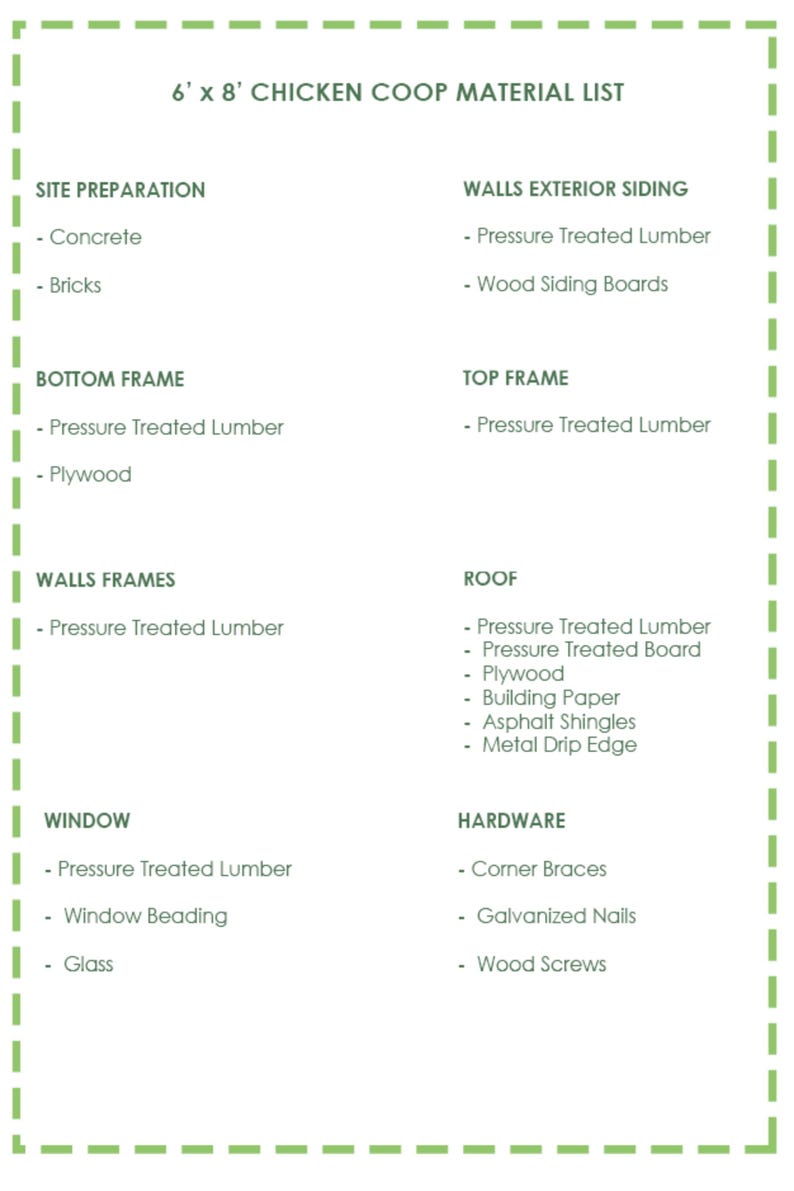 6' x 8' CHICKEN COOP MATERIAL LIST

SITE PREPARATION

- Concrete

- Bricks

BOTTOM FRAME

- Pressure Treated Lumber

- Plywood

WALLS FRAMES

- Pressure Treated Lumber

WINDOW

- Pressure Treated Lumber

- Window Beading

- Glass

WALLS EXTERIOR SIDING

- Pressure Treated Lumber

- Wood Siding Boards

TOP FRAME

- Pressure Treated Lumber

ROOF

- Pressure Treated Lumber
- Pressure Treated Board
- Plywood
- Building Paper
- Asphalt Shingles
- Metal Drip Edge

HARDWARE

- Corner Braces

- Galvanized Nails

- Wood Screws